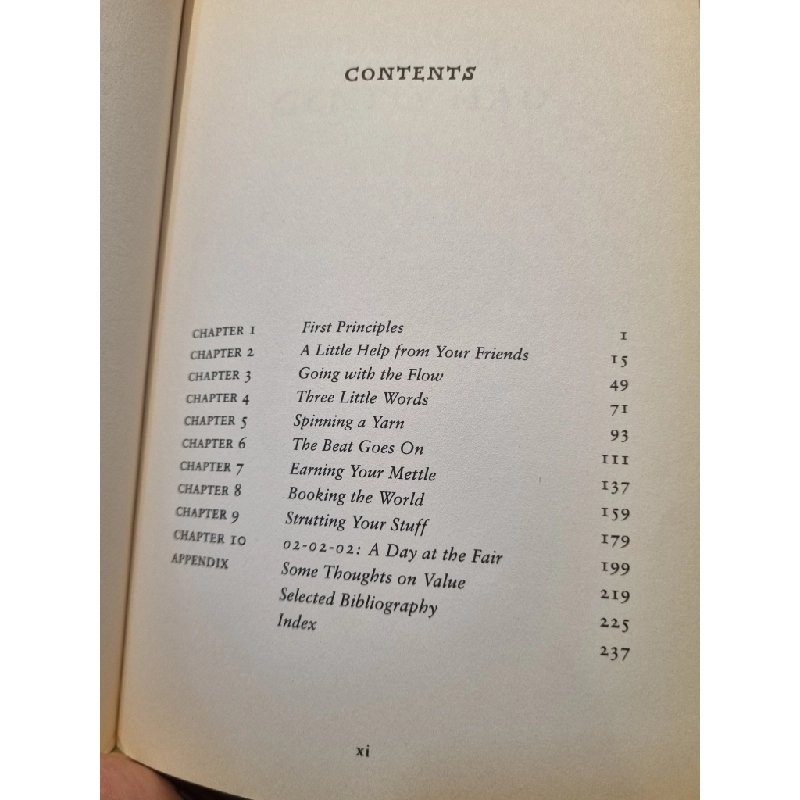 CONTENTS

| | | |
|---|---|---|
| CHAPTER 1 | First Principles | 1 |
| CHAPTER 2 | A Little Help from Your Friends | 15 |
| CHAPTER 3 | Going with the Flow | 49 |
| CHAPTER 4 | Three Little Words | 71 |
| CHAPTER 5 | Spinning a Yarn | 93 |
| CHAPTER 6 | The Beat Goes On | 111 |
| CHAPTER 7 | Earning Your Mettle | 137 |
| CHAPTER 8 | Booking the World | 159 |
| CHAPTER 9 | Strutting Your Stuff | 179 |
| CHAPTER 10 | 02-02-02: A Day at the Fair | 199 |
| APPENDIX | Some Thoughts on Value | 219 |
| | Selected Bibliography | 225 |
| | Index | 237 |

xi